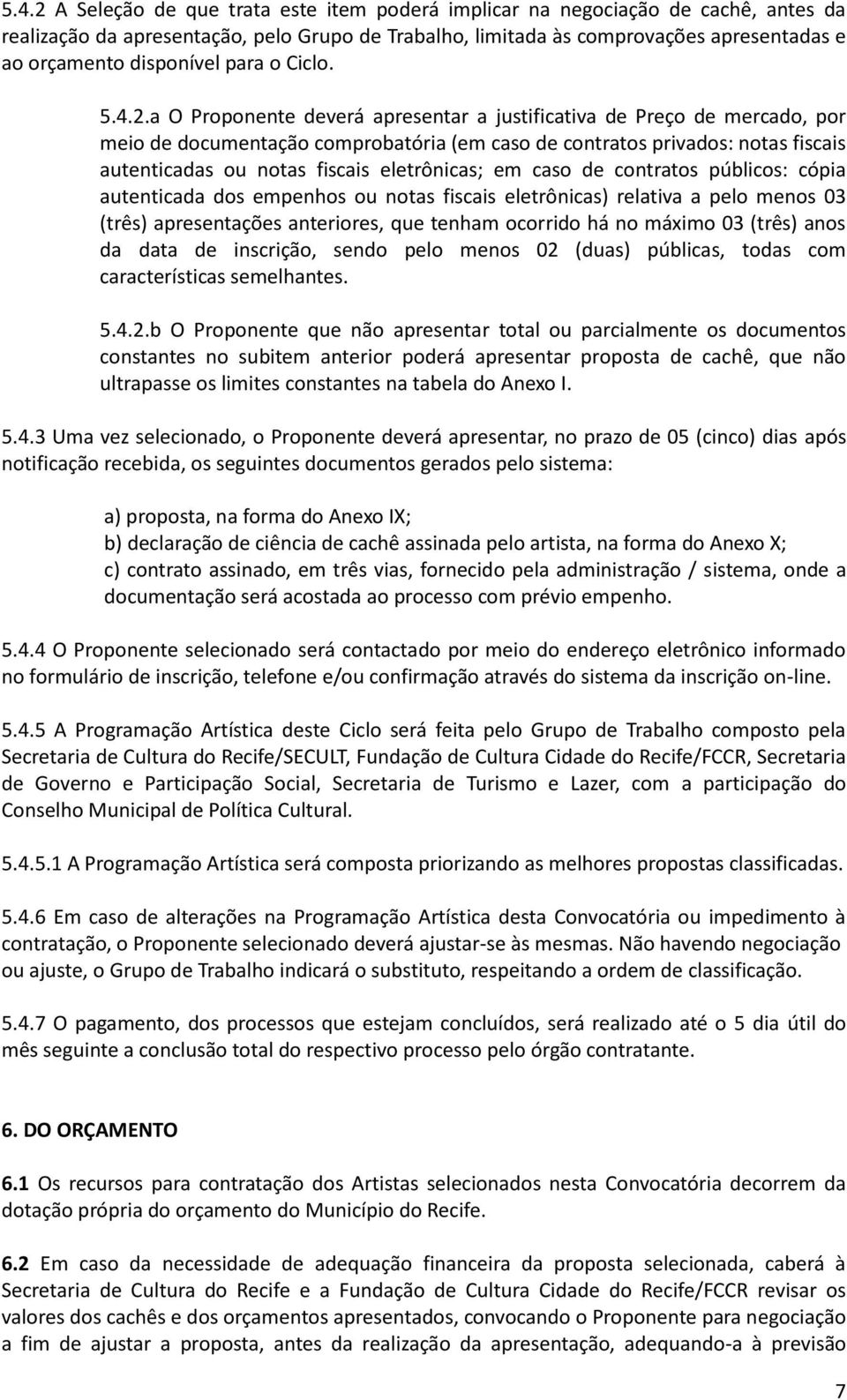 5.4.2 A Seleção de que trata este item poderá implicar na negociação de cachê, antes da realização da apresentação, pelo Grupo de Trabalho, limitada às comprovações apresentadas e ao orçamento disponível para o Ciclo.

5.4.2.a O Proponente deverá apresentar a justificativa de Preço de mercado, por meio de documentação comprobatória (em caso de contratos privados: notas fiscais autenticadas ou notas fiscais eletrônicas; em caso de contratos públicos: cópia autenticada dos empenhos ou notas fiscais eletrônicas) relativa a pelo menos 03 (três) apresentações anteriores, que tenham ocorrido há no máximo 03 (três) anos da data de inscrição, sendo pelo menos 02 (duas) públicas, todas com características semelhantes.

5.4.2.b O Proponente que não apresentar total ou parcialmente os documentos constantes no subitem anterior poderá apresentar proposta de cachê, que não ultrapasse os limites constantes na tabela do Anexo I.

5.4.3 Uma vez selecionado, o Proponente deverá apresentar, no prazo de 05 (cinco) dias após notificação recebida, os seguintes documentos gerados pelo sistema:

a) proposta, na forma do Anexo IX;
b) declaração de ciência de cachê assinada pelo artista, na forma do Anexo X;
c) contrato assinado, em três vias, fornecido pela administração / sistema, onde a documentação será acostada ao processo com prévio empenho.

5.4.4 O Proponente selecionado será contactado por meio do endereço eletrônico informado no formulário de inscrição, telefone e/ou confirmação através do sistema da inscrição on-line.

5.4.5 A Programação Artística deste Ciclo será feita pelo Grupo de Trabalho composto pela Secretaria de Cultura do Recife/SECULT, Fundação de Cultura Cidade do Recife/FCCR, Secretaria de Governo e Participação Social, Secretaria de Turismo e Lazer, com a participação do Conselho Municipal de Política Cultural.

5.4.5.1 A Programação Artística será composta priorizando as melhores propostas classificadas.

5.4.6 Em caso de alterações na Programação Artística desta Convocatória ou impedimento à contratação, o Proponente selecionado deverá ajustar-se às mesmas. Não havendo negociação ou ajuste, o Grupo de Trabalho indicará o substituto, respeitando a ordem de classificação.

5.4.7 O pagamento, dos processos que estejam concluídos, será realizado até o 5 dia útil do mês seguinte a conclusão total do respectivo processo pelo órgão contratante.

6. DO ORÇAMENTO

6.1 Os recursos para contratação dos Artistas selecionados nesta Convocatória decorrem da dotação própria do orçamento do Município do Recife.

6.2 Em caso da necessidade de adequação financeira da proposta selecionada, caberá à Secretaria de Cultura do Recife e a Fundação de Cultura Cidade do Recife/FCCR revisar os valores dos cachês e dos orçamentos apresentados, convocando o Proponente para negociação a fim de ajustar a proposta, antes da realização da apresentação, adequando-a à previsão

7